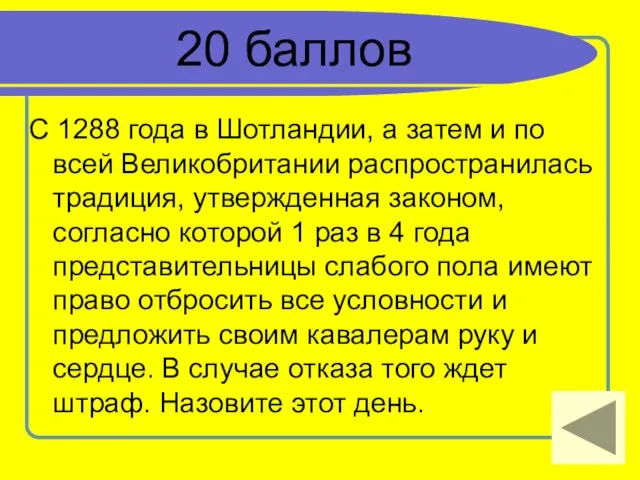 20 баллов

С 1288 года в Шотландии, а затем и по всей Великобритании распространилась традиция, утвержденная законом, согласно которой 1 раз в 4 года представительницы слабого пола имеют право отбросить все условности и предложить своим кавалерам руку и сердце. В случае отказа того ждет штраф. Назовите этот день.